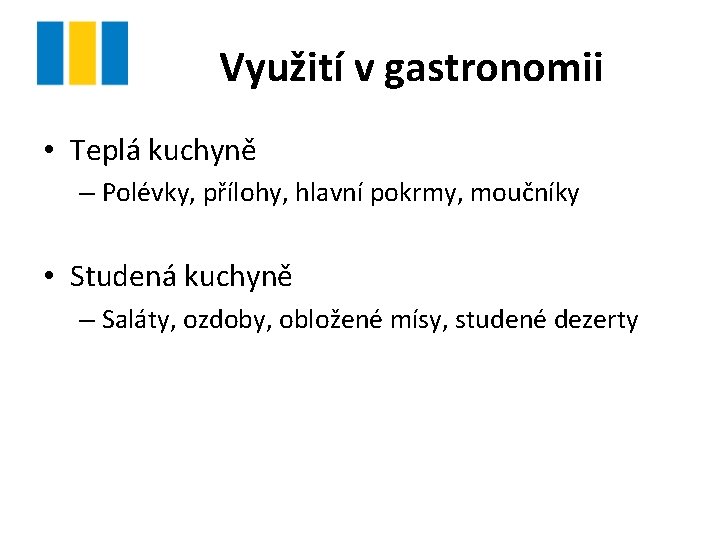 Využití v gastronomii

• Teplá kuchyně
– Polévky, přílohy, hlavní pokrmy, moučníky

• Studená kuchyně
– Saláty, ozdoby, obložené mísy, studené dezerty